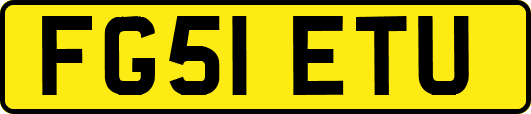 FG51 ETU